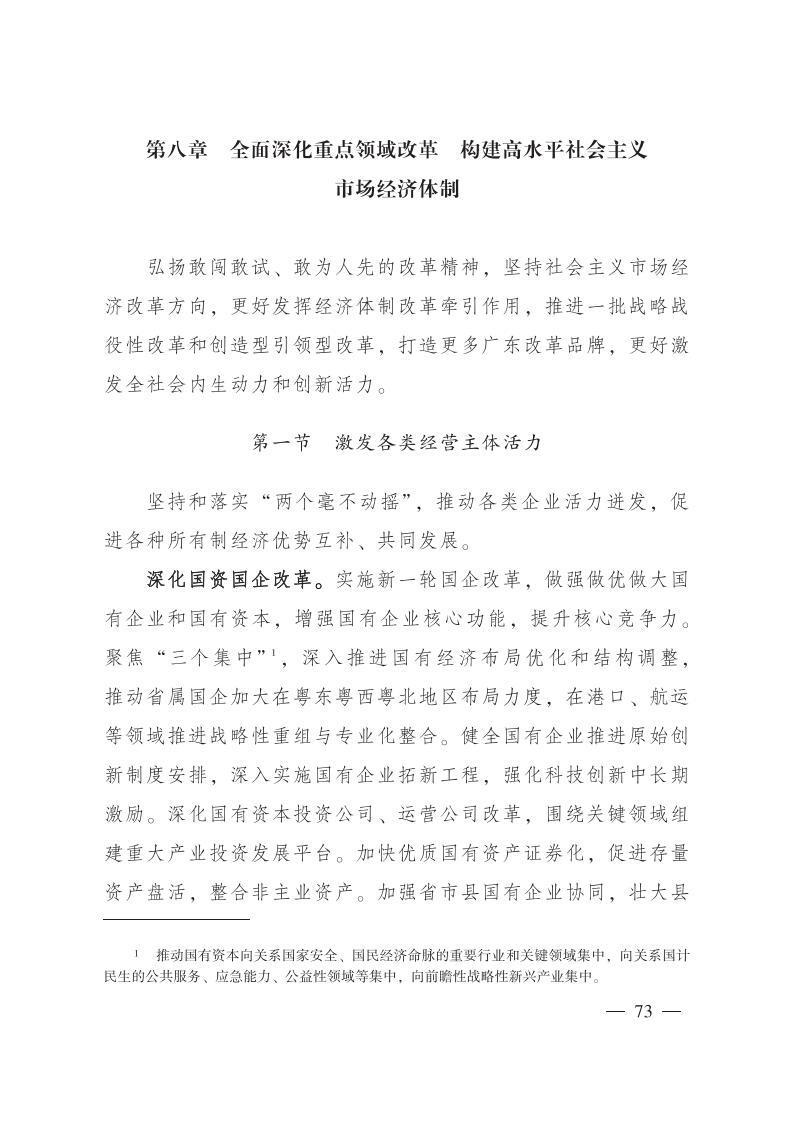 第八章　全面深化重点领域改革　构建高水平社会主义市场经济体制

弘扬敢闯敢试、敢为人先的改革精神，坚持社会主义市场经济改革方向，更好发挥经济体制改革牵引作用，推进一批战略战役性改革和创造型引领型改革，打造更多广东改革品牌，更好激发全社会内生动力和创新活力。

第一节　激发各类经营主体活力

坚持和落实“两个毫不动摇”，推动各类企业活力迸发，促进各种所有制经济优势互补、共同发展。

深化国资国企改革。实施新一轮国企改革，做强做优做大国有企业和国有资本，增强国有企业核心功能，提升核心竞争力。聚焦“三个集中”$^1$，深入推进国有经济布局优化和结构调整，推动省属国企加大在粤东粤西粤北地区布局力度，在港口、航运等领域推进战略性重组与专业化整合。健全国有企业推进原始创新制度安排，深入实施国有企业拓新工程，强化科技创新中长期激励。深化国有资本投资公司、运营公司改革，围绕关键领域组建重大产业投资发展平台。加快优质国有资产证券化，促进存量资产盘活，整合非主业资产。加强省市县国有企业协同，壮大县

$^1$　推动国有资本向关系国家安全、国民经济命脉的重要行业和关键领域集中，向关系国计民生的公共服务、应急能力、公益性领域等集中，向前瞻性战略性新兴产业集中。

— 73 —